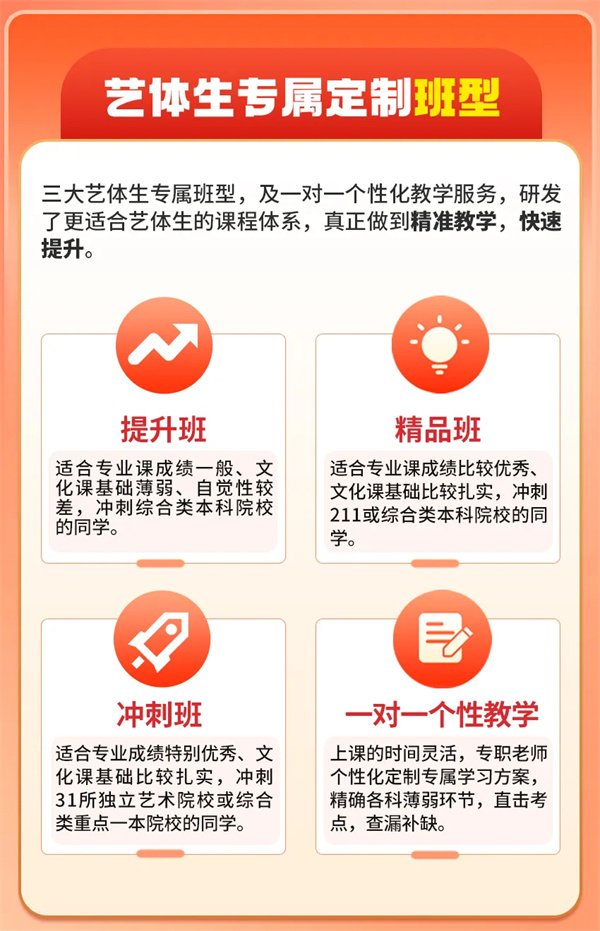 艺体生专属定制班型

三大艺体生专属班型，及一对一个性化教学服务，研发了更适合艺体生的课程体系，真正做到精准教学，快速提升。

提升班

适合专业课成绩一般、文化课基础薄弱、自觉性较差，冲刺综合类本科院校的同学。

精品班

适合专业课成绩比较优秀、文化课基础比较扎实，冲刺211或综合类本科院校的同学。

冲刺班

适合专业成绩特别优秀、文化课基础比较扎实，冲刺31所独立艺术院校或综合类重点一本院校的同学。

一对一个性教学

上课的时间灵活，专职老师个性化定制专属学习方案，精确各科薄弱环节，直击考点，查漏补缺。